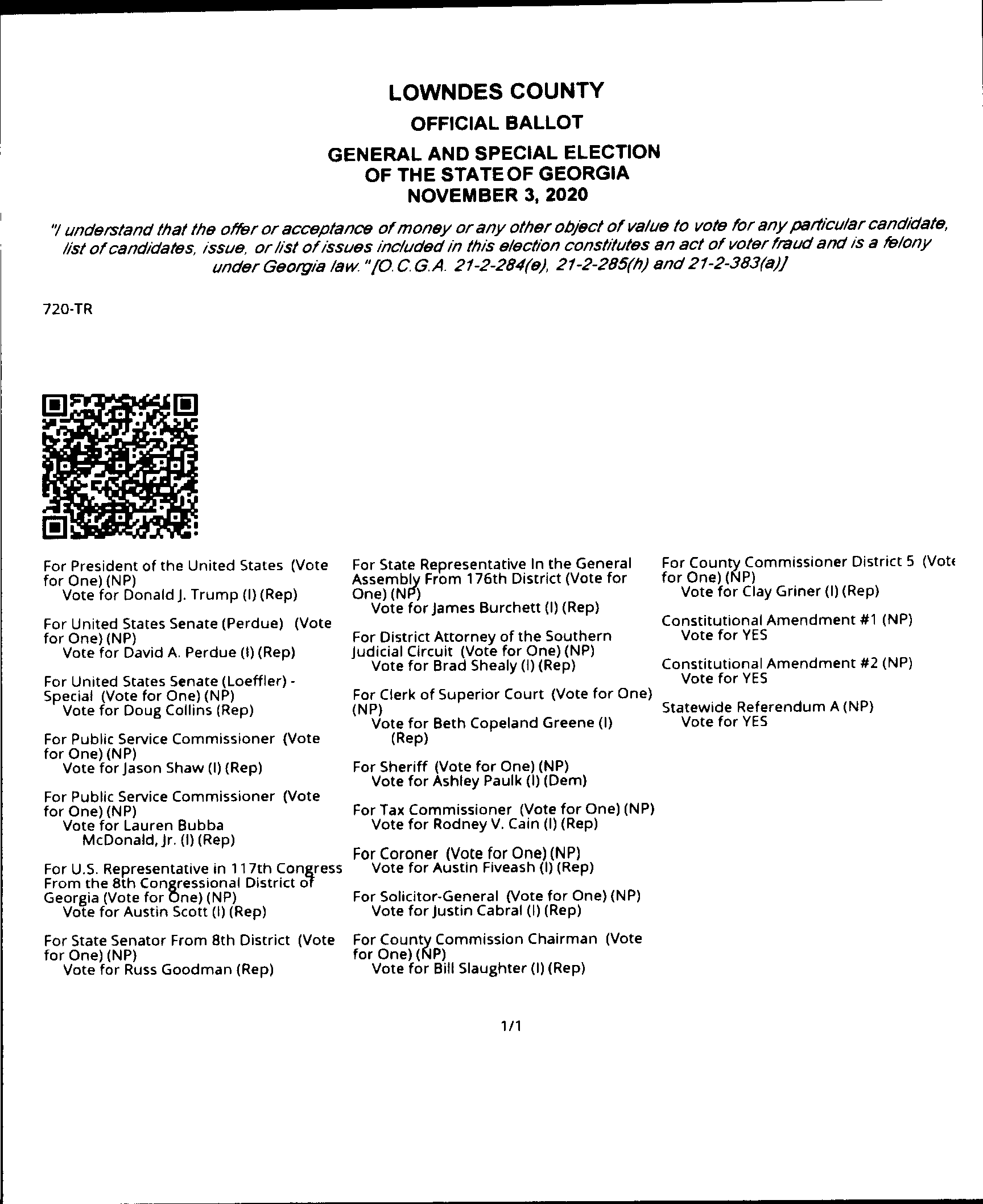 LOWNDES COUNTY
OFFICIAL BALLOT
GENERAL AND SPECIAL ELECTION
OF THE STATE OF GEORGIA
NOVEMBER 3, 2020

"I understand that the offer or acceptance of money or any other object of value to vote for any particular candidate, list of candidates, issue, or list of issues included in this election constitutes an act of voter fraud and is a felony under Georgia law." [O.C.G.A. 21-2-284(e), 21-2-285(h) and 21-2-383(a)]

720-TR

For President of the United States (Vote for One) (NP)
Vote for Donald J. Trump (I) (Rep)

For United States Senate (Perdue) (Vote for One) (NP)
Vote for David A. Perdue (I) (Rep)

For United States Senate (Loeffler) - Special (Vote for One) (NP)
Vote for Doug Collins (Rep)

For Public Service Commissioner (Vote for One) (NP)
Vote for Jason Shaw (I) (Rep)

For Public Service Commissioner (Vote for One) (NP)
Vote for Lauren Bubba McDonald, Jr. (I) (Rep)

For U.S. Representative in 117th Congress From the 8th Congressional District of Georgia (Vote for One) (NP)
Vote for Austin Scott (I) (Rep)

For State Senator From 8th District (Vote for One) (NP)
Vote for Russ Goodman (Rep)

For State Representative In the General Assembly From 176th District (Vote for One) (NP)
Vote for James Burchett (I) (Rep)

For District Attorney of the Southern Judicial Circuit (Vote for One) (NP)
Vote for Brad Shealy (I) (Rep)

For Clerk of Superior Court (Vote for One) (NP)
Vote for Beth Copeland Greene (I) (Rep)

For Sheriff (Vote for One) (NP)
Vote for Ashley Paulk (I) (Dem)

For Tax Commissioner (Vote for One) (NP)
Vote for Rodney V. Cain (I) (Rep)

For Coroner (Vote for One) (NP)
Vote for Austin Fiveash (I) (Rep)

For Solicitor-General (Vote for One) (NP)
Vote for Justin Cabral (I) (Rep)

For County Commission Chairman (Vote for One) (NP)
Vote for Bill Slaughter (I) (Rep)

For County Commissioner District 5 (Vote for One) (NP)
Vote for Clay Griner (I) (Rep)

Constitutional Amendment #1 (NP)
Vote for YES

Constitutional Amendment #2 (NP)
Vote for YES

Statewide Referendum A (NP)
Vote for YES

1/1